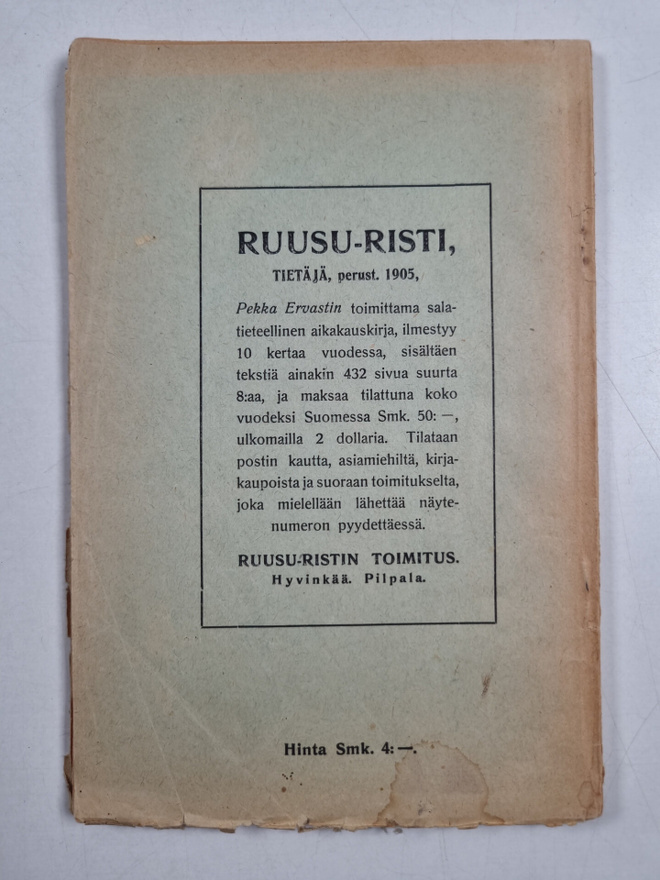 RUUSU-RISTI,
TIETÄJÄ, perust. 1905,

Pekka Ervastin toimittama salatieteellinen aikakauskirja, ilmestyy 10 kertaa vuodessa, sisältäen tekstiä ainakin 432 sivua suurta 8:aa, ja maksaa tilattuna koko vuodeksi Suomessa Smk. 50: —, ulkomailla 2 dollaria. Tilataan postin kautta, asiamiehiltä, kirjakaupoista ja suoraan toimitukselta, joka mielellään lähettää näytenumeron pyydettäessä.

RUUSU-RISTIN TOIMITUS.
Hyvinkää. Pilpala.

Hinta Smk. 4: —.